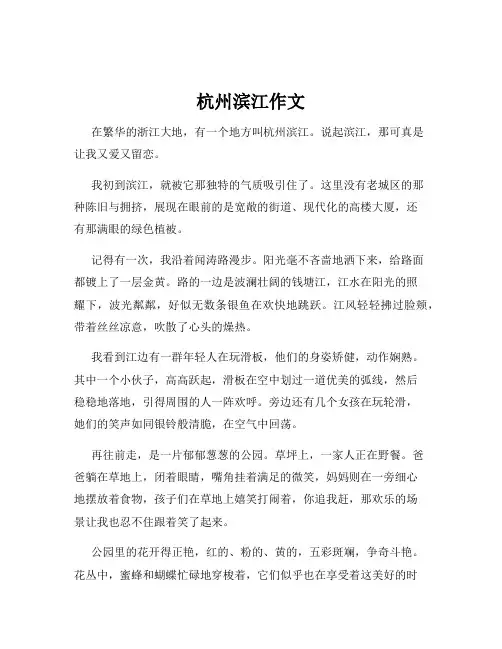 杭州滨江作文

在繁华的浙江大地，有一个地方叫杭州滨江。说起滨江，那可真是让我又爱又留恋。

我初到滨江，就被它那独特的气质吸引住了。这里没有老城区的那种陈旧与拥挤，展现在眼前的是宽敞的街道、现代化的高楼大厦，还有那满眼的绿色植被。

记得有一次，我沿着闻涛路漫步。阳光毫不吝啬地洒下来，给路面都镀上了一层金黄。路的一边是波澜壮阔的钱塘江，江水在阳光的照耀下，波光粼粼，好似无数条银鱼在欢快地跳跃。江风轻轻拂过脸颊，带着丝丝凉意，吹散了心头的燥热。

我看到江边有一群年轻人在玩滑板，他们的身姿矫健，动作娴熟。其中一个小伙子，高高跃起，滑板在空中划过一道优美的弧线，然后稳稳地落地，引得周围的人一阵欢呼。旁边还有几个女孩在玩轮滑，她们的笑声如同银铃般清脆，在空气中回荡。

再往前走，是一片郁郁葱葱的公园。草坪上，一家人正在野餐。爸爸躺在草地上，闭着眼睛，嘴角挂着满足的微笑，妈妈则在一旁细心地摆放着食物，孩子们在草地上嬉笑打闹着，你追我赶，那欢乐的场景让我也忍不住跟着笑了起来。

公园里的花开得正艳，红的、粉的、黄的，五彩斑斓，争奇斗艳。花丛中，蜜蜂和蝴蝶忙碌地穿梭着，它们似乎也在享受着这美好的时